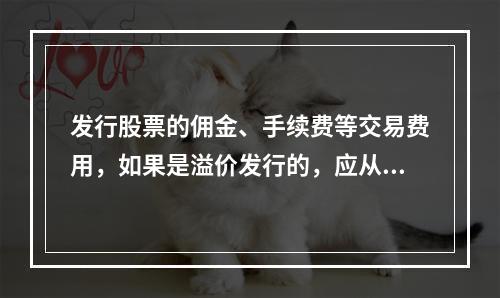 Love

发行股票的佣金、手续费等交易费用，如果是溢价发行的，应从...